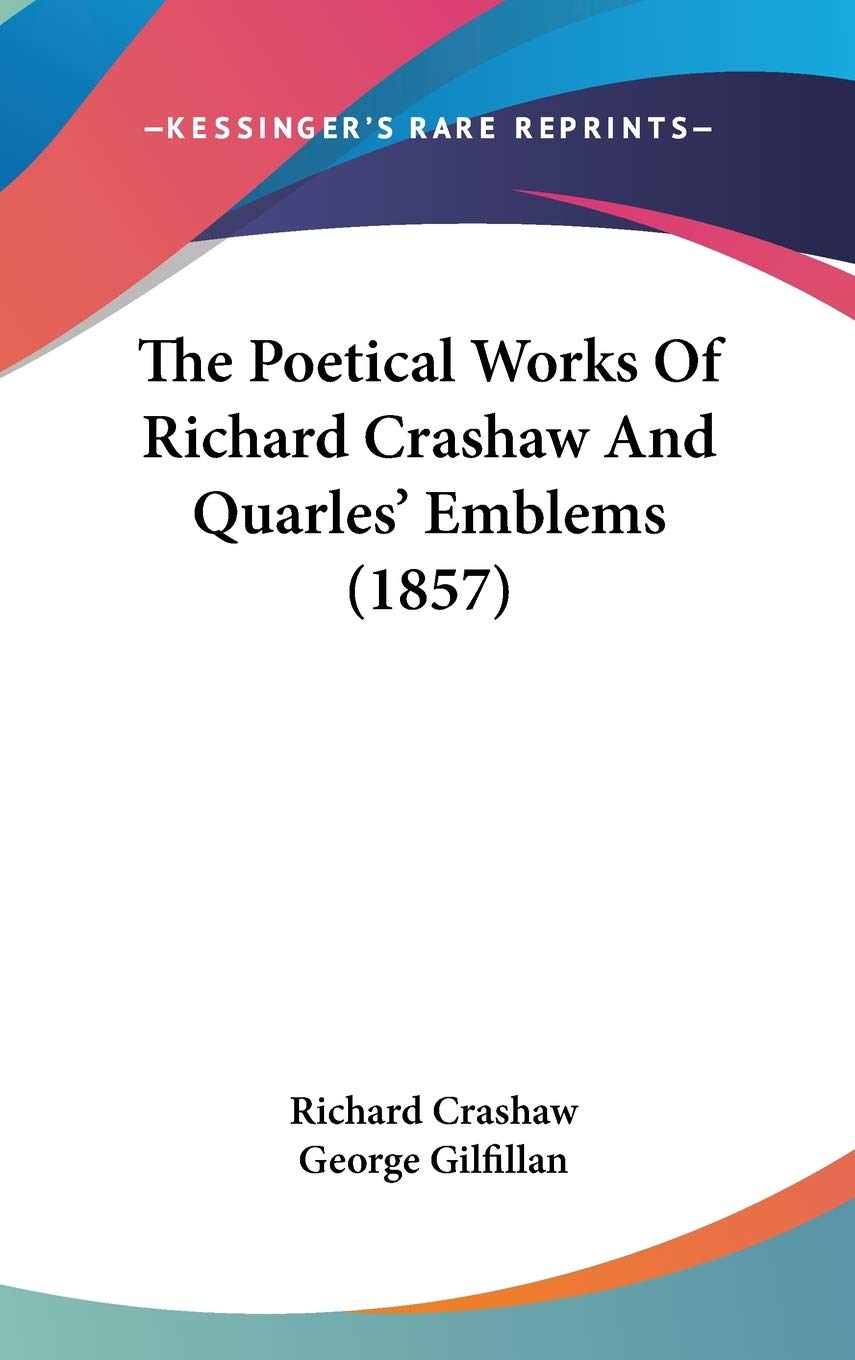 —KESSINGER'S RARE REPRINTS—

The Poetical Works Of Richard Crashaw And Quarles' Emblems (1857)

Richard Crashaw
George Gilfillan